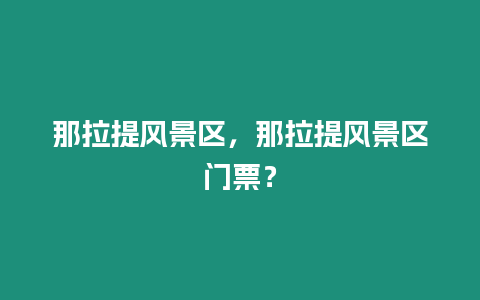 那拉提风景区，那拉提风景区门票？